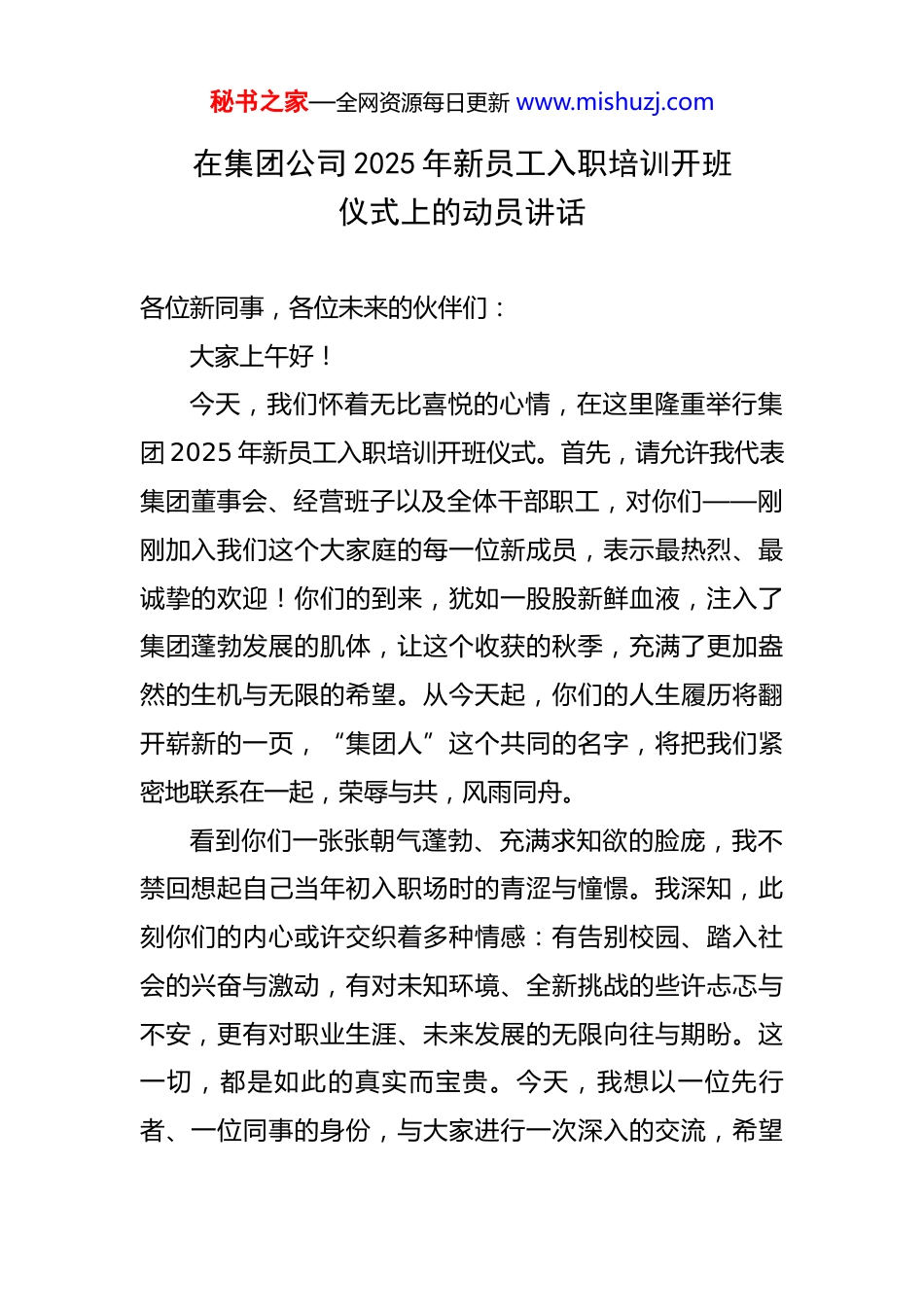 秘书之家—全网资源每日更新 www.mishuzj.com

在集团公司 2025 年新员工入职培训开班仪式上的动员讲话

各位新同事，各位未来的伙伴们：

大家上午好！

今天，我们怀着无比喜悦的心情，在这里隆重举行集团 2025 年新员工入职培训开班仪式。首先，请允许我代表集团董事会、经营班子以及全体干部职工，对你们——刚刚加入我们这个大家庭的每一位新成员，表示最热烈、最诚挚的欢迎！你们的到来，犹如一股股新鲜血液，注入了集团蓬勃发展的肌体，让这个收获的秋季，充满了更加盎然的生机与无限的希望。从今天起，你们的人生履历将翻开崭新的一页，“集团人”这个共同的名字，将把我们紧密地联系在一起，荣辱与共，风雨同舟。

看到你们一张张朝气蓬勃、充满求知欲的脸庞，我不禁回想起自己当年初入职场时的青涩与憧憬。我深知，此刻你们的内心或许交织着多种情感：有告别校园、踏入社会的兴奋与激动，有对未知环境、全新挑战的些许忐忑与不安，更有对职业生涯、未来发展的无限向往与期盼。这一切，都是如此的真实而宝贵。今天，我想以一位先行者、一位同事的身份，与大家进行一次深入的交流，希望